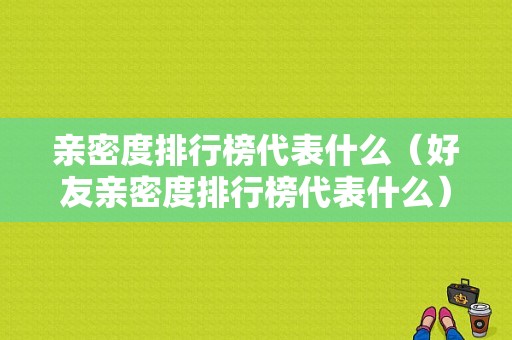 亲密度排行榜代表什么（好友亲密度排行榜代表什么）